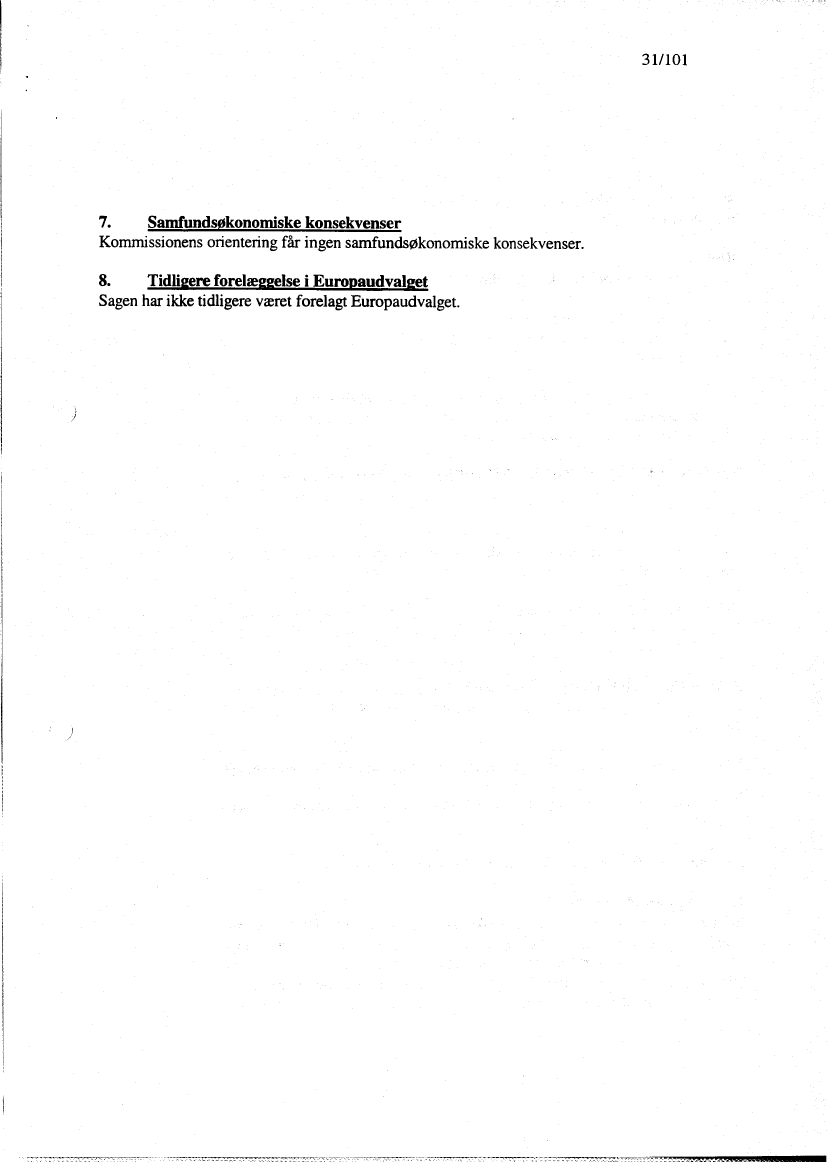 31/101

7. Samfundsøkonomiske konsekvenser
Kommissionens orientering får ingen samfundsøkonomiske konsekvenser.

8. Tidligere forelæggelse i Europaudvalget
Sagen har ikke tidligere været forelagt Europaudvalget.